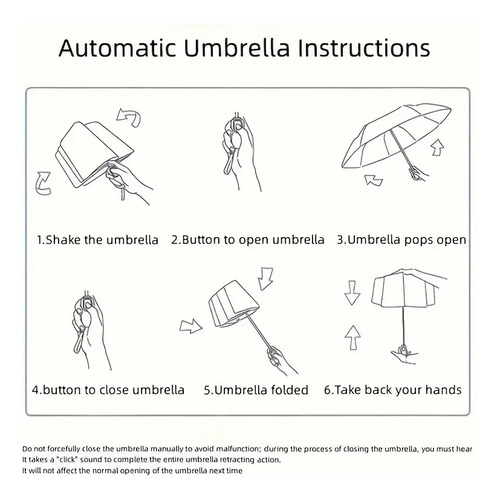 Automatic Umbrella Instructions

1.Shake the umbrella

2.Button to open umbrella

3.Umbrella pops open

4.button to close umbrella

5.Umbrella folded

6.Take back your hands

Do not forcefully close the umbrella manually to avoid malfunction; during the process of closing the umbrella, you must hear
It takes a "click" sound to complete the entire umbrella retracting action.
It will not affect the normal opening of the umbrella next time